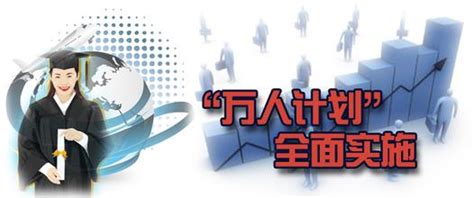 “万人计划”
全面实施